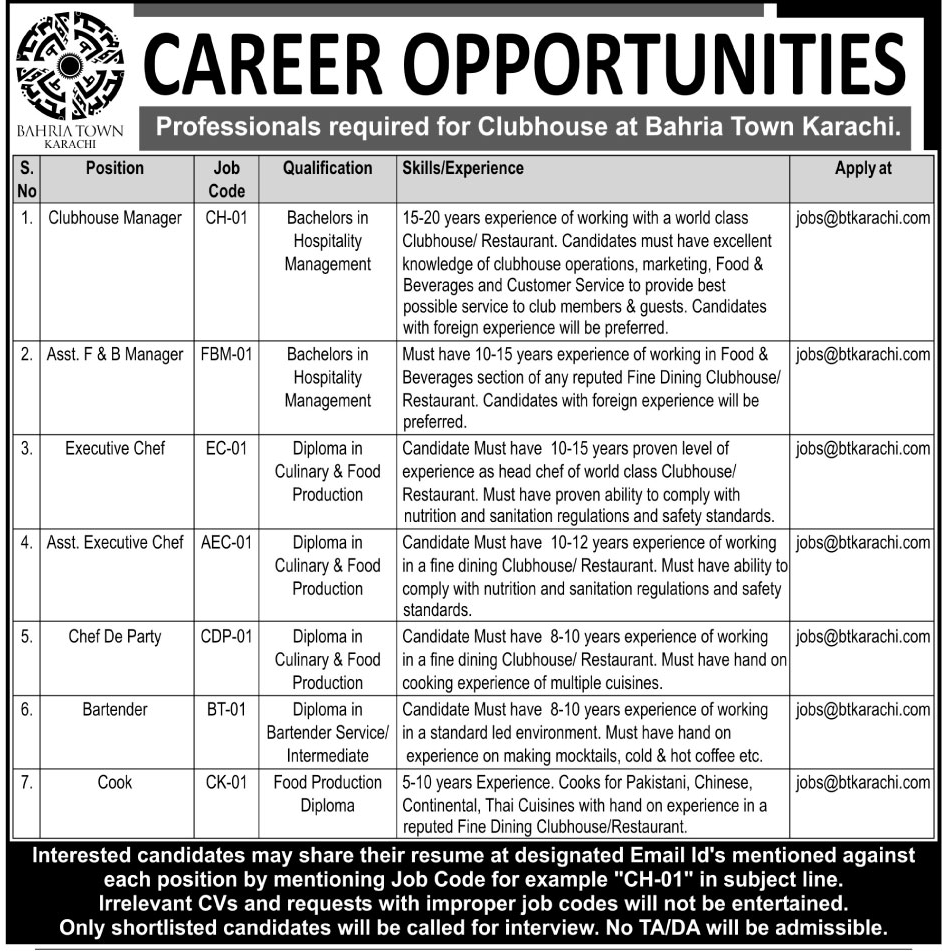 BAHRIA TOWN
KARACHI

CAREER OPPORTUNITIES

Professionals required for Clubhouse at Bahria Town Karachi.

| S. No | Position | Job Code | Qualification | Skills/Experience | Apply at |
|---|---|---|---|---|---|
| 1. | Clubhouse Manager | CH-01 | Bachelors in Hospitality Management | 15-20 years experience of working with a world class Clubhouse/ Restaurant. Candidates must have excellent knowledge of clubhouse operations, marketing, Food & Beverages and Customer Service to provide best possible service to club members & guests. Candidates with foreign experience will be preferred. | jobs@btkarachi.com |
| 2. | Asst. F & B Manager | FBM-01 | Bachelors in Hospitality Management | Must have 10-15 years experience of working in Food & Beverages section of any reputed Fine Dining Clubhouse/ Restaurant. Candidates with foreign experience will be preferred. | jobs@btkarachi.com |
| 3. | Executive Chef | EC-01 | Diploma in Culinary & Food Production | Candidate Must have 10-15 years proven level of experience as head chef of world class Clubhouse/ Restaurant. Must have proven ability to comply with nutrition and sanitation regulations and safety standards. | jobs@btkarachi.com |
| 4. | Asst. Executive Chef | AEC-01 | Diploma in Culinary & Food Production | Candidate Must have 10-12 years experience of working in a fine dining Clubhouse/ Restaurant. Must have ability to comply with nutrition and sanitation regulations and safety standards. | jobs@btkarachi.com |
| 5. | Chef De Party | CDP-01 | Diploma in Culinary & Food Production | Candidate Must have 8-10 years experience of working in a fine dining Clubhouse/ Restaurant. Must have hand on cooking experience of multiple cuisines. | jobs@btkarachi.com |
| 6. | Bartender | BT-01 | Diploma in Bartender Service/ Intermediate | Candidate Must have 8-10 years experience of working in a standard led environment. Must have hand on experience on making mocktails, cold & hot coffee etc. | jobs@btkarachi.com |
| 7. | Cook | CK-01 | Food Production Diploma | 5-10 years Experience. Cooks for Pakistani, Chinese, Continental, Thai Cuisines with hand on experience in a reputed Fine Dining Clubhouse/Restaurant. | jobs@btkarachi.com |

Interested candidates may share their resume at designated Email Id's mentioned against each position by mentioning Job Code for example "CH-01" in subject line.
Irrelevant CVs and requests with improper job codes will not be entertained.
Only shortlisted candidates will be called for interview. No TA/DA will be admissible.